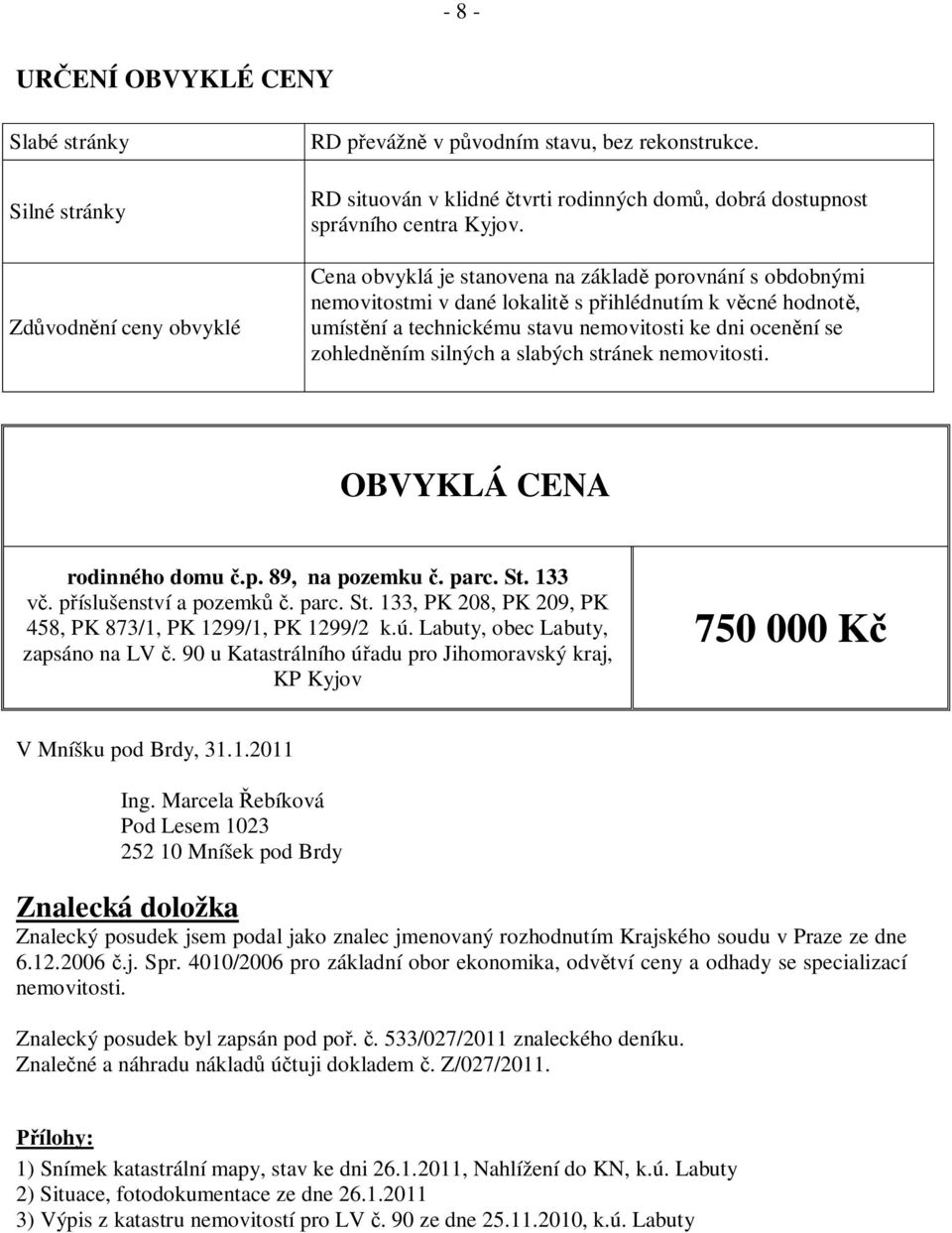 - 8 -

URČENÍ OBVYKLÉ CENY

| Slabé stránky | RD převážně v původním stavu, bez rekonstrukce. |
|---|---|
| Silné stránky | RD situován v klidné čtvrti rodinných domů, dobrá dostupnost správního centra Kyjov. |
| Zdůvodnění ceny obvyklé | Cena obvyklá je stanovena na základě porovnání s obdobnými nemovitostmi v dané lokalitě s přihlédnutím k věcné hodnotě, umístění a technickému stavu nemovitosti ke dni ocenění se zohledněním silných a slabých stránek nemovitosti. |

OBVYKLÁ CENA

| rodinného domu č.p. 89, na pozemku č. parc. St. 133 vč. příslušenství a pozemků č. parc. St. 133, PK 208, PK 209, PK 458, PK 873/1, PK 1299/1, PK 1299/2 k.ú. Labuty, obec Labuty, zapsáno na LV č. 90 u Katastrálního úřadu pro Jihomoravský kraj, KP Kyjov | 750 000 Kč |
|---|---|

V Mníšku pod Brdy, 31.1.2011

Ing. Marcela Řebíková
Pod Lesem 1023
252 10 Mníšek pod Brdy

Znalecká doložka
Znalecký posudek jsem podal jako znalec jmenovaný rozhodnutím Krajského soudu v Praze ze dne 6.12.2006 č.j. Spr. 4010/2006 pro základní obor ekonomika, odvětví ceny a odhady se specializací nemovitosti.

Znalecký posudek byl zapsán pod poř. č. 533/027/2011 znaleckého deníku.
Znalečné a náhradu nákladů účtuji dokladem č. Z/027/2011.

Přílohy:
1) Snímek katastrální mapy, stav ke dni 26.1.2011, Nahlížení do KN, k.ú. Labuty
2) Situace, fotodokumentace ze dne 26.1.2011
3) Výpis z katastru nemovitostí pro LV č. 90 ze dne 25.11.2010, k.ú. Labuty